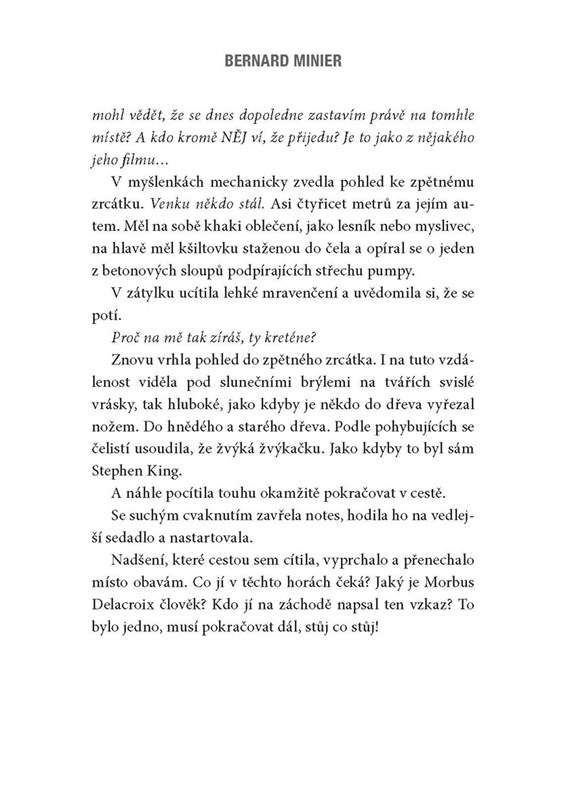 BERNARD MINIER

mohl vědět, že se dnes dopoledne zastavím právě na tomhle místě? A kdo kromě NĚJ ví, že přijedu? Je to jako z nějakého jeho filmu…

V myšlenkách mechanicky zvedla pohled ke zpětnému zrcátku. Venku někdo stál. Asi čtyřicet metrů za jejím autem. Měl na sobě khaki oblečení, jako lesník nebo myslivec, na hlavě měl kšiltovku staženou do čela a opíral se o jeden z betonových sloupů podpírajících střechu pumpy.

V zátylku ucítila lehké mravenčení a uvědomila si, že se potí.

Proč na mě tak zíráš, ty kreténe?

Znovu vrhla pohled do zpětného zrcátka. I na tuto vzdálenost viděla pod slunečními brýlemi na tvářích svislé vrásky, tak hluboké, jako kdyby je někdo do dřeva vyřezal nožem. Do hnědého a starého dřeva. Podle pohybujících se čelistí usoudila, že žvýká žvýkačku. Jako kdyby to byl sám Stephen King.

A náhle pocítila touhu okamžitě pokračovat v cestě.

Se suchým cvaknutím zavřela notes, hodila ho na vedlejší sedadlo a nastartovala.

Nadšení, které cestou sem cítila, vyprchalo a přenechalo místo obavám. Co jí v těchto horách čeká? Jaký je Morbus Delacroix člověk? Kdo jí na záchodě napsal ten vzkaz? To bylo jedno, musí pokračovat dál, stůj co stůj!